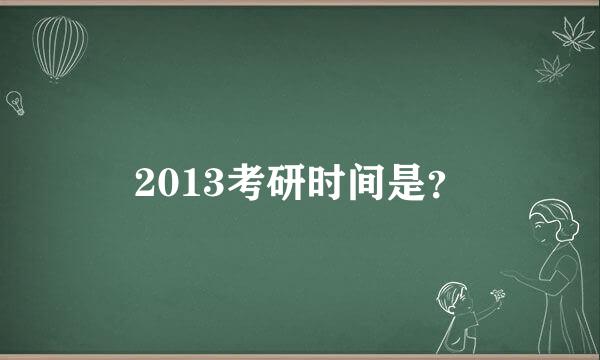 2013考研时间是?